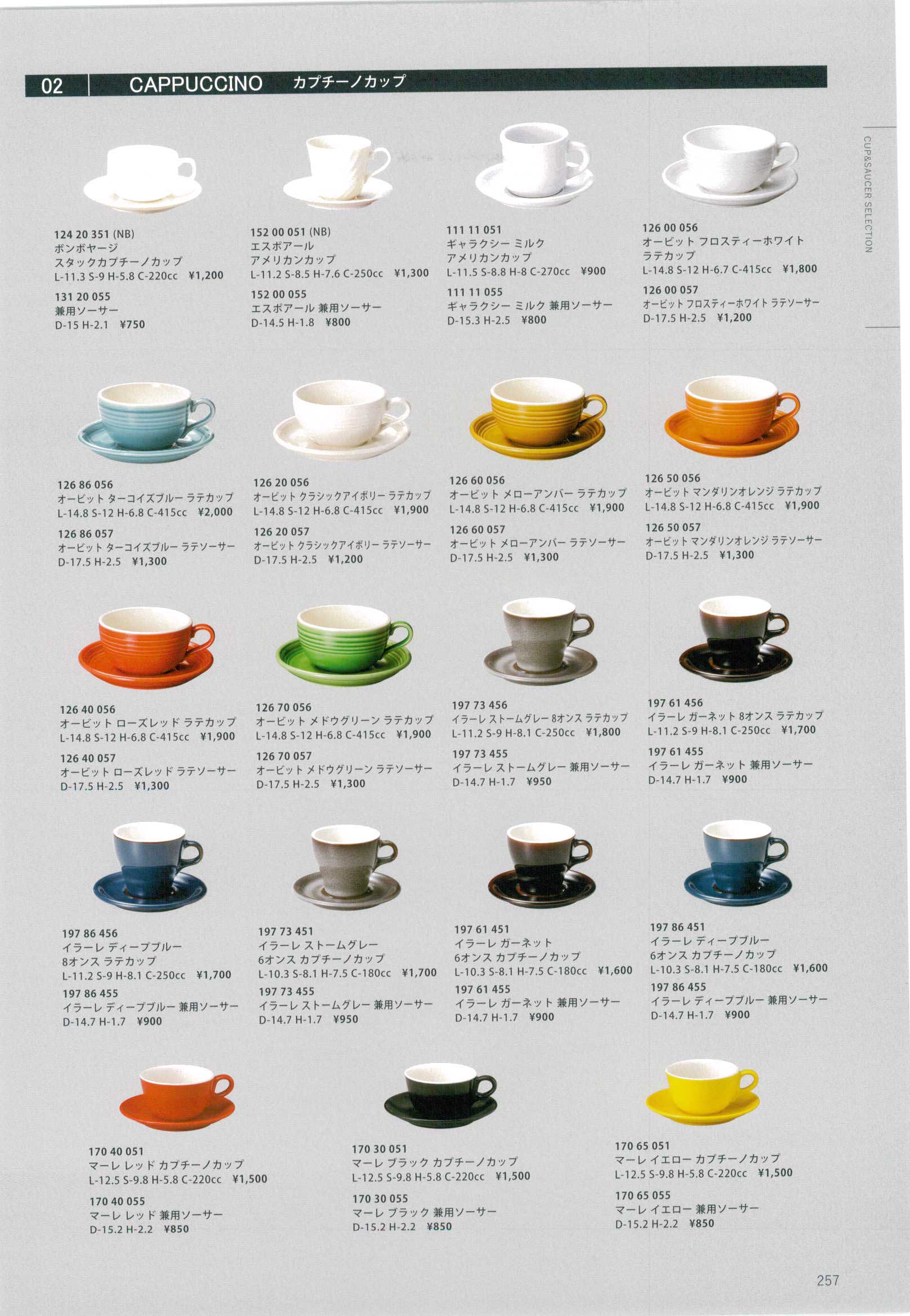 02 CAPPUCCINO カプチーノカップ

CUP&SAUCER SELECTION

124 20 351 (NB)
ボンボヤージ
スタックカプチーノカップ
L-11.3 S-9 H-5.8 C-220cc ¥1,200

131 20 055
兼用ソーサー
D-15 H-2.1 ¥750

152 00 051 (NB)
エスポアール
アメリカンカップ
L-11.2 S-8.5 H-7.6 C-250cc ¥1,300

152 00 055
エスポアール 兼用ソーサー
D-14.5 H-1.8 ¥800

111 11 051
ギャラクシー ミルク
アメリカンカップ
L-11.5 S-8.8 H-8 C-270cc ¥900

111 11 055
ギャラクシー ミルク 兼用ソーサー
D-15.3 H-2.5 ¥800

126 00 056
オービット フロスティーホワイト
ラテカップ
L-14.8 S-12 H-6.7 C-415cc ¥1,800

126 00 057
オービット フロスティーホワイト ラテソーサー
D-17.5 H-2.5 ¥1,200

126 86 056
オービット ターコイズブルー ラテカップ
L-14.8 S-12 H-6.8 C-415cc ¥2,000

126 86 057
オービット ターコイズブルー ラテソーサー
D-17.5 H-2.5 ¥1,300

126 20 056
オービット クラシックアイボリー ラテカップ
L-14.8 S-12 H-6.8 C-415cc ¥1,900

126 20 057
オービット クラシックアイボリー ラテソーサー
D-17.5 H-2.5 ¥1,200

126 60 056
オービット メローアンバー ラテカップ
L-14.8 S-12 H-6.8 C-415cc ¥1,900

126 60 057
オービット メローアンバー ラテソーサー
D-17.5 H-2.5 ¥1,300

126 50 056
オービット マンダリンオレンジ ラテカップ
L-14.8 S-12 H-6.8 C-415cc ¥1,900

126 50 057
オービット マンダリンオレンジ ラテソーサー
D-17.5 H-2.5 ¥1,300

126 40 056
オービット ローズレッド ラテカップ
L-14.8 S-12 H-6.8 C-415cc ¥1,900

126 40 057
オービット ローズレッド ラテソーサー
D-17.5 H-2.5 ¥1,300

126 70 056
オービット メドウグリーン ラテカップ
L-14.8 S-12 H-6.8 C-415cc ¥1,900

126 70 057
オービット メドウグリーン ラテソーサー
D-17.5 H-2.5 ¥1,300

197 73 456
イラーレ ストームグレー 8オンス ラテカップ
L-11.2 S-9 H-8.1 C-250cc ¥1,800

197 73 455
イラーレ ストームグレー 兼用ソーサー
D-14.7 H-1.7 ¥950

197 61 456
イラーレ ガーネット 8オンス ラテカップ
L-11.2 S-9 H-8.1 C-250cc ¥1,700

197 61 455
イラーレ ガーネット 兼用ソーサー
D-14.7 H-1.7 ¥900

197 86 456
イラーレ ディープブルー
8オンス ラテカップ
L-11.2 S-9 H-8.1 C-250cc ¥1,700

197 86 455
イラーレ ディープブルー 兼用ソーサー
D-14.7 H-1.7 ¥900

197 73 451
イラーレ ストームグレー
6オンス カプチーノカップ
L-10.3 S-8.1 H-7.5 C-180cc ¥1,700

197 73 455
イラーレ ストームグレー 兼用ソーサー
D-14.7 H-1.7 ¥950

197 61 451
イラーレ ガーネット
6オンス カプチーノカップ
L-10.3 S-8.1 H-7.5 C-180cc ¥1,600

197 61 455
イラーレ ガーネット 兼用ソーサー
D-14.7 H-1.7 ¥900

197 86 451
イラーレ ディープブルー
6オンス カプチーノカップ
L-10.3 S-8.1 H-7.5 C-180cc ¥1,600

197 86 455
イラーレ ディープブルー 兼用ソーサー
D-14.7 H-1.7 ¥900

170 40 051
マーレ レッド カプチーノカップ
L-12.5 S-9.8 H-5.8 C-220cc ¥1,500

170 40 055
マーレ レッド 兼用ソーサー
D-15.2 H-2.2 ¥850

170 30 051
マーレ ブラック カプチーノカップ
L-12.5 S-9.8 H-5.8 C-220cc ¥1,500

170 30 055
マーレ ブラック 兼用ソーサー
D-15.2 H-2.2 ¥850

170 65 051
マーレ イエロー カプチーノカップ
L-12.5 S-9.8 H-5.8 C-220cc ¥1,500

170 65 055
マーレ イエロー 兼用ソーサー
D-15.2 H-2.2 ¥850

257